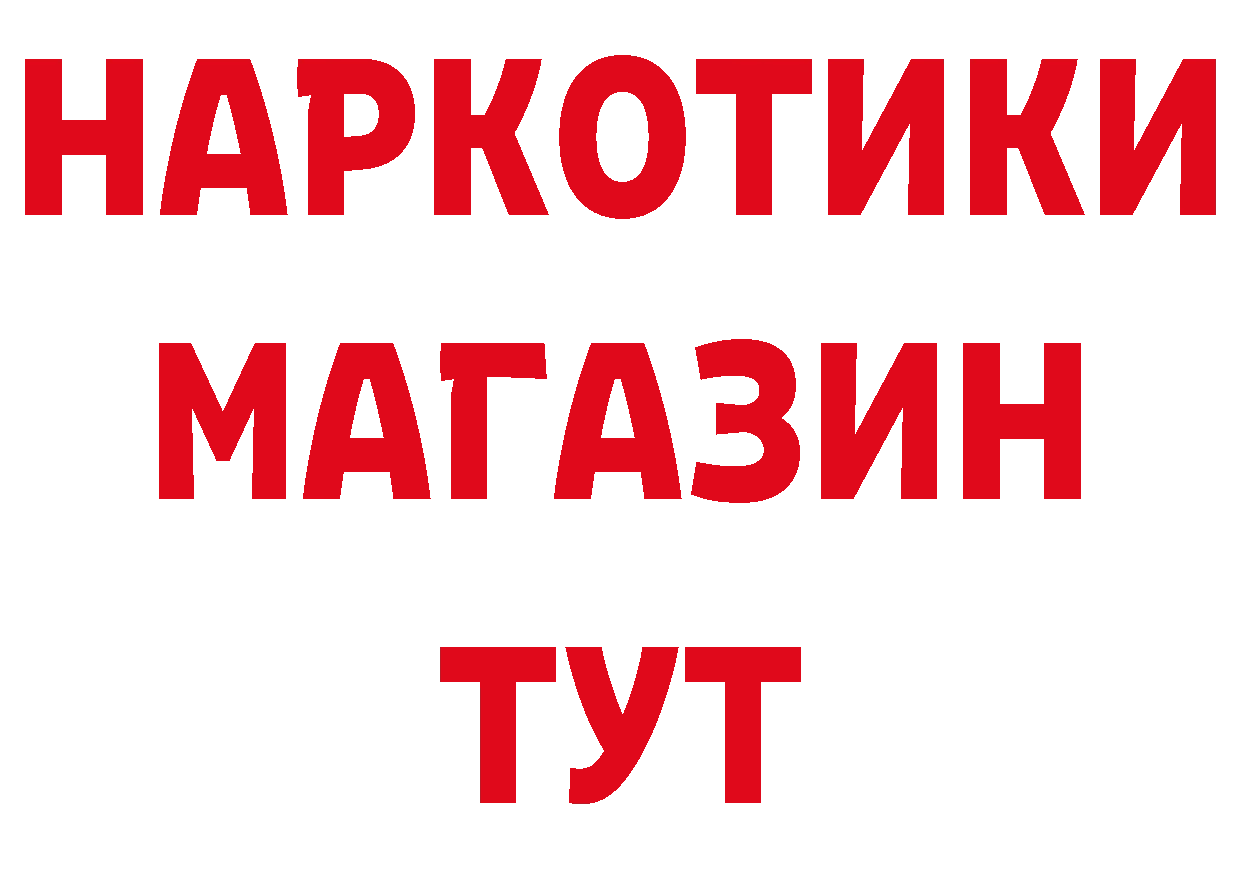 НАРКОТИКИ
МАГАЗИН
ТУТ